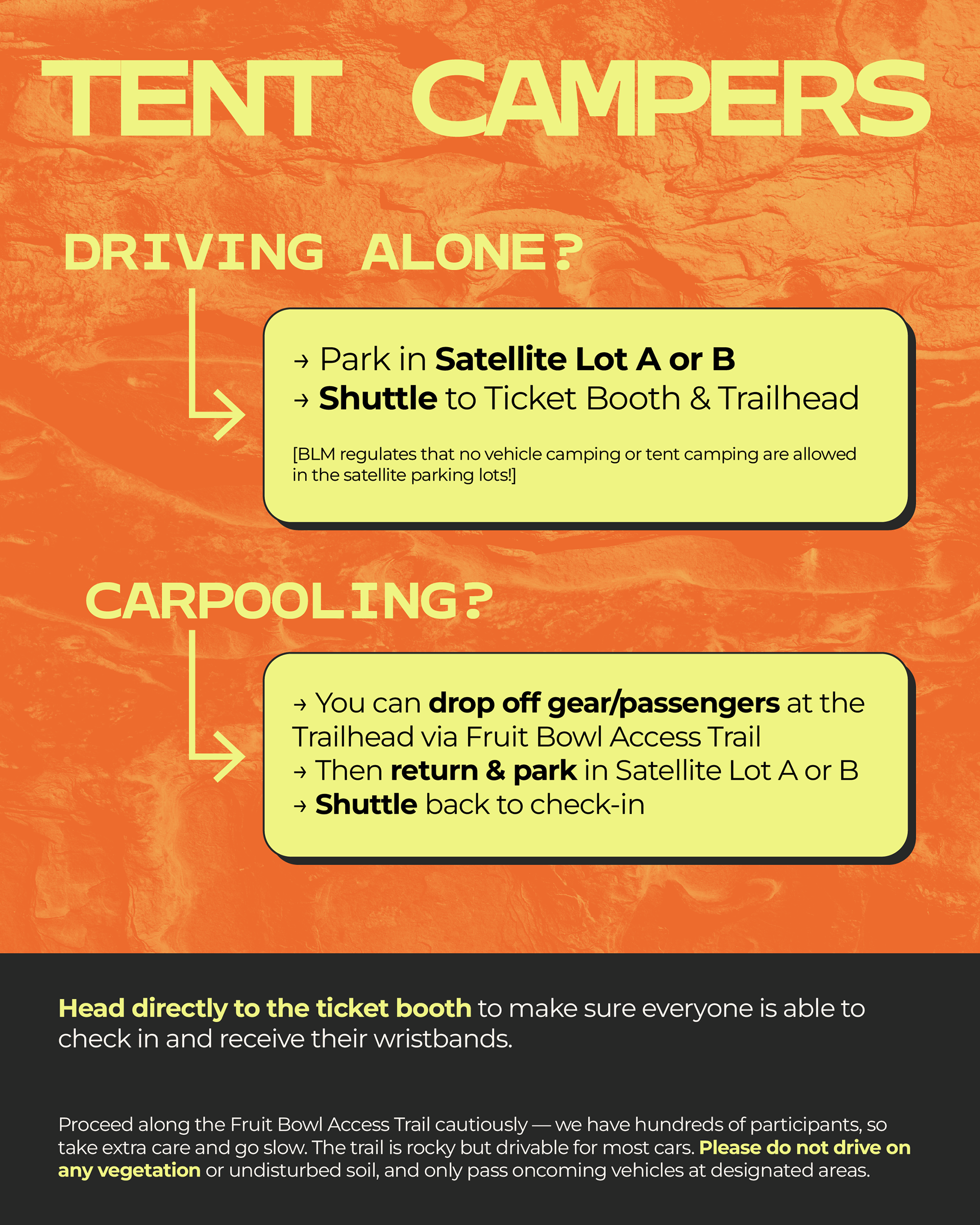 TENT CAMPERS

DRIVING ALONE?

→ Park in Satellite Lot A or B
→ Shuttle to Ticket Booth & Trailhead

[BLM regulates that no vehicle camping or tent camping are allowed in the satellite parking lots!]

CARPOOLING?

→ You can drop off gear/passengers at the Trailhead via Fruit Bowl Access Trail
→ Then return & park in Satellite Lot A or B
→ Shuttle back to check-in

Head directly to the ticket booth to make sure everyone is able to check in and receive their wristbands.

Proceed along the Fruit Bowl Access Trail cautiously — we have hundreds of participants, so take extra care and go slow. The trail is rocky but drivable for most cars. Please do not drive on any vegetation or undisturbed soil, and only pass oncoming vehicles at designated areas.